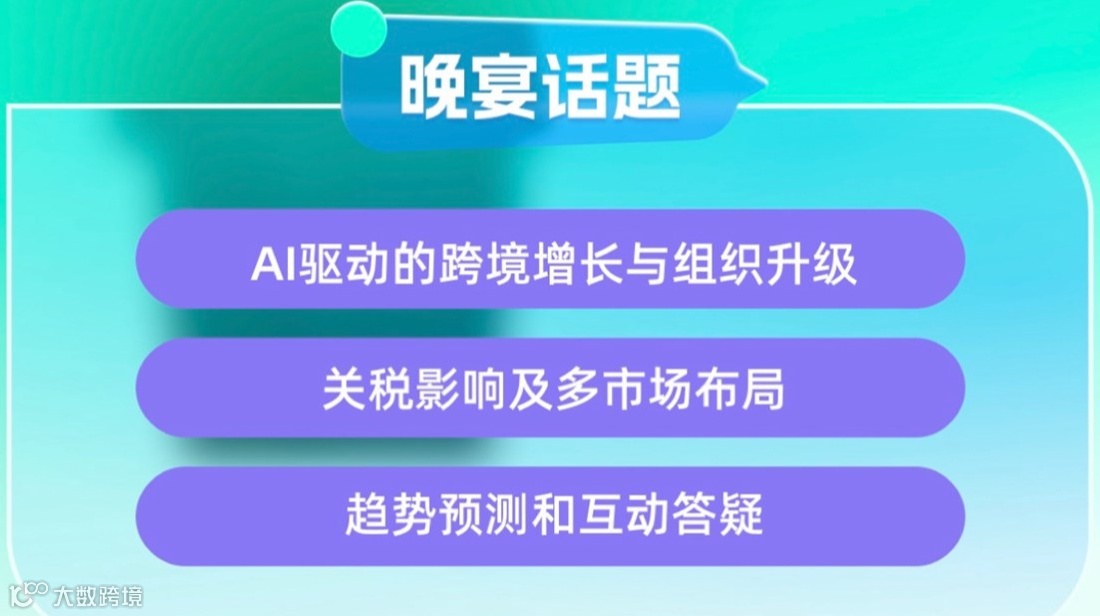 晚宴话题

AI驱动的跨境增长与组织升级

关税影响及多市场布局

趋势预测和互动答疑

大数跨境